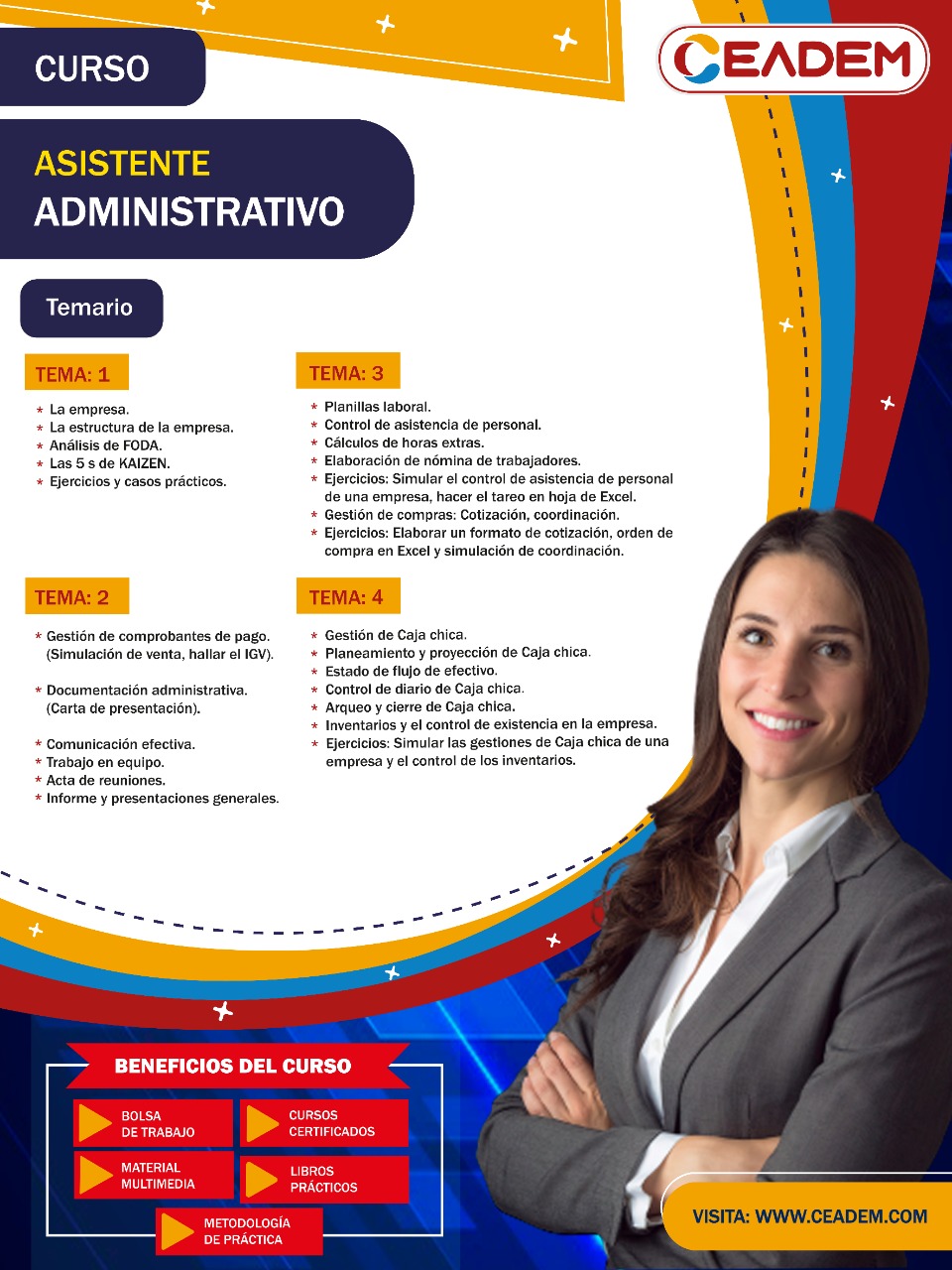 CURSO

CEADEM

ASISTENTE ADMINISTRATIVO

Temario

TEMA: 1

* La empresa.
* La estructura de la empresa.
* Análisis de FODA.
* Las 5 s de KAIZEN.
* Ejercicios y casos prácticos.

TEMA: 2

* Gestión de comprobantes de pago. (Simulación de venta, hallar el IGV).

* Documentación administrativa. (Carta de presentación).

* Comunicación efectiva.
* Trabajo en equipo.
* Acta de reuniones.
* Informe y presentaciones generales.

TEMA: 3

* Planillas laboral.
* Control de asistencia de personal.
* Cálculos de horas extras.
* Elaboración de nómina de trabajadores.
* Ejercicios: Simular el control de asistencia de personal de una empresa, hacer el tareo en hoja de Excel.
* Gestión de compras: Cotización, coordinación.
* Ejercicios: Elaborar un formato de cotización, orden de compra en Excel y simulación de coordinación.

TEMA: 4

* Gestión de Caja chica.
* Planeamiento y proyección de Caja chica.
* Estado de flujo de efectivo.
* Control de diario de Caja chica.
* Arqueo y cierre de Caja chica.
* Inventarios y el control de existencia en la empresa.
* Ejercicios: Simular las gestiones de Caja chica de una empresa y el control de los inventarios.

BENEFICIOS DEL CURSO

BOLSA DE TRABAJO

CURSOS CERTIFICADOS

MATERIAL MULTIMEDIA

LIBROS PRÁCTICOS

METODOLOGÍA DE PRÁCTICA

VISITA: WWW.CEADEM.COM